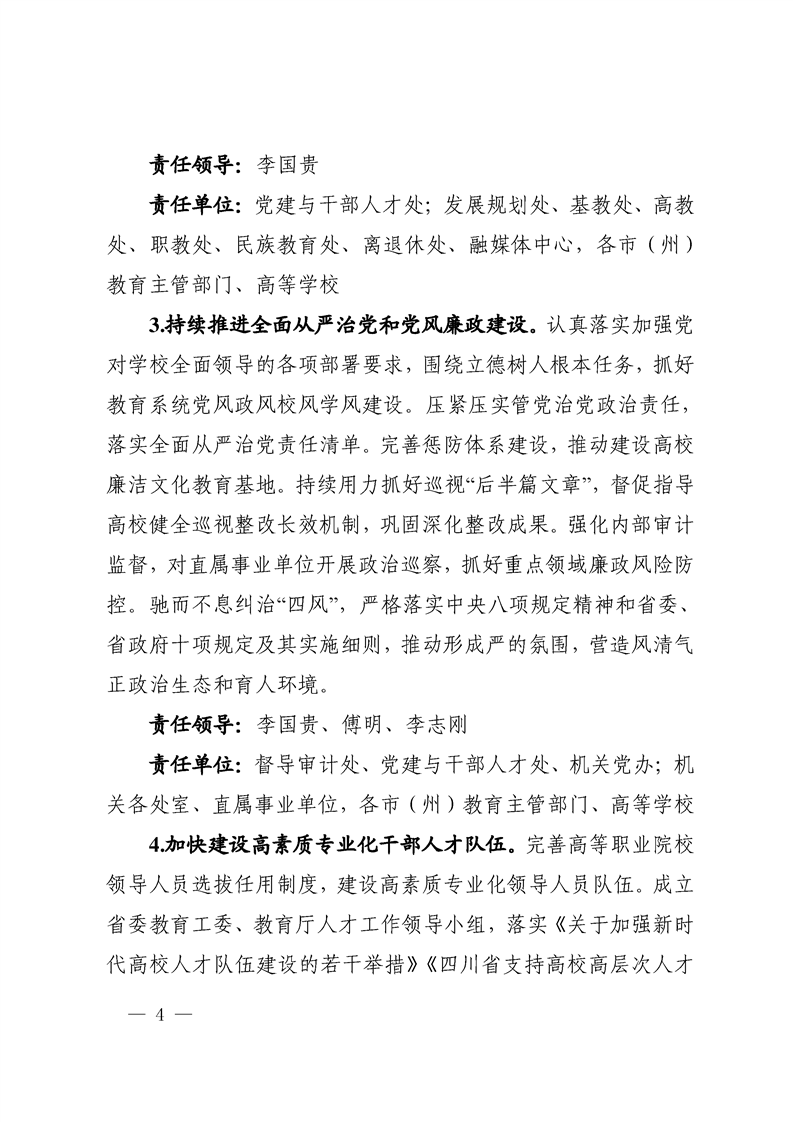 责任领导：李国贵

责任单位：党建与干部人才处；发展规划处、基教处、高教处、职教处、民族教育处、离退休处、融媒体中心，各市（州）教育主管部门、高等学校

3.持续推进全面从严治党和党风廉政建设。认真落实加强党对学校全面领导的各项部署要求，围绕立德树人根本任务，抓好教育系统党风政风校风学风建设。压紧压实管党治党政治责任，落实全面从严治党责任清单。完善惩防体系建设，推动建设高校廉洁文化教育基地。持续用力抓好巡视“后半篇文章”，督促指导高校健全巡视整改长效机制，巩固深化整改成果。强化内部审计监督，对直属事业单位开展政治巡察，抓好重点领域廉政风险防控。驰而不息纠治“四风”，严格落实中央八项规定精神和省委、省政府十项规定及其实施细则，推动形成严的氛围，营造风清气正政治生态和育人环境。

责任领导：李国贵、傅明、李志刚

责任单位：督导审计处、党建与干部人才处、机关党办；机关各处室、直属事业单位，各市（州）教育主管部门、高等学校

4.加快建设高素质专业化干部人才队伍。完善高等职业院校领导人员选拔任用制度，建设高素质专业化领导人员队伍。成立省委教育工委、教育厅人才工作领导小组，落实《关于加强新时代高校人才队伍建设的若干举措》《四川省支持高校高层次人才

— 4 —